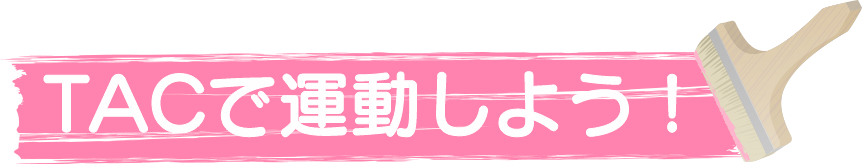 TACで運動しよう！